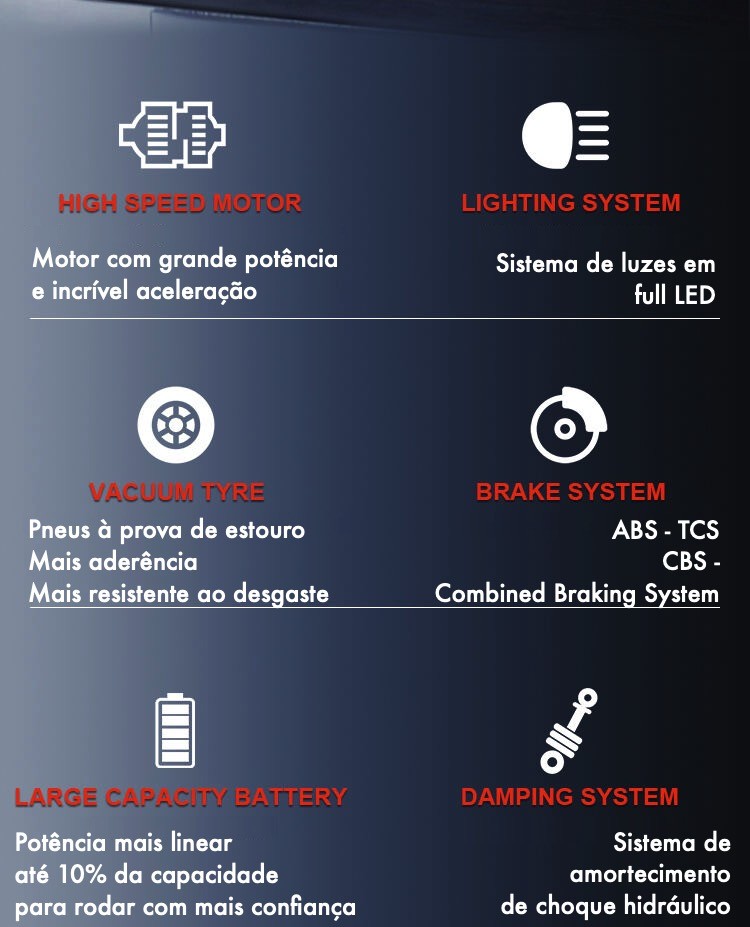 HIGH SPEED MOTOR

Motor com grande potência e incrível aceleração

LIGHTING SYSTEM

Sistema de luzes em full LED

VACUUM TYRE

Pneus à prova de estouro
Mais aderência
Mais resistente ao desgaste

BRAKE SYSTEM

ABS - TCS
CBS -
Combined Braking System

LARGE CAPACITY BATTERY

Potência mais linear
até 10% da capacidade
para rodar com mais confiança

DAMPING SYSTEM

Sistema de amortecimento de choque hidráulico